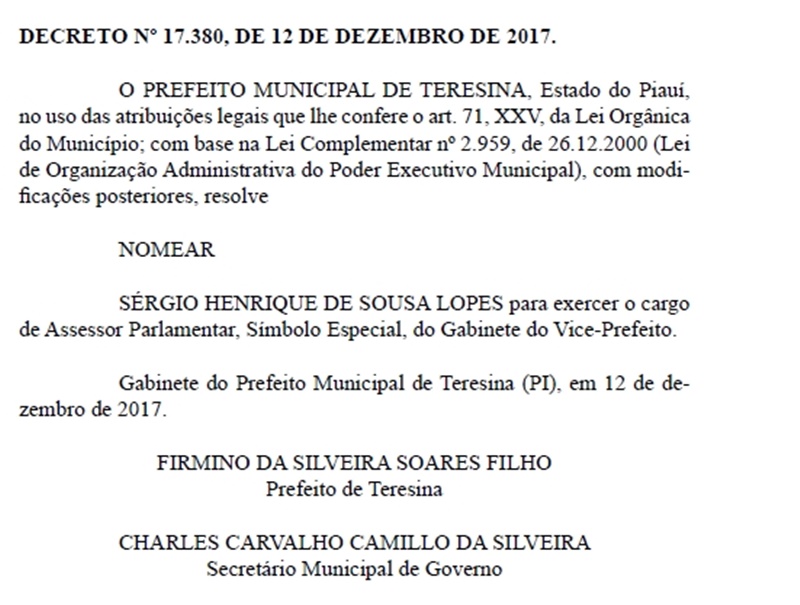 DECRETO Nº 17.380, DE 12 DE DEZEMBRO DE 2017.

O PREFEITO MUNICIPAL DE TERESINA, Estado do Piauí, no uso das atribuições legais que lhe confere o art. 71, XXV, da Lei Orgânica do Município; com base na Lei Complementar nº 2.959, de 26.12.2000 (Lei de Organização Administrativa do Poder Executivo Municipal), com modificações posteriores, resolve

NOMEAR

SÉRGIO HENRIQUE DE SOUSA LOPES para exercer o cargo de Assessor Parlamentar, Símbolo Especial, do Gabinete do Vice-Prefeito.

Gabinete do Prefeito Municipal de Teresina (PI), em 12 de dezembro de 2017.

FIRMINO DA SILVEIRA SOARES FILHO
Prefeito de Teresina

CHARLES CARVALHO CAMILLO DA SILVEIRA
Secretário Municipal de Governo